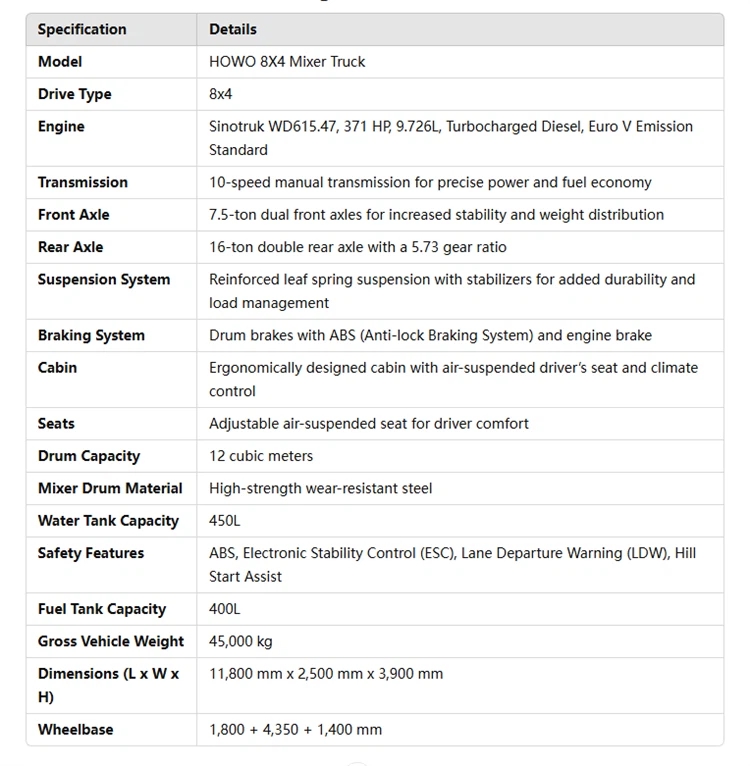 | Specification | Details |
|---|---|
| Model | HOWO 8X4 Mixer Truck |
| Drive Type | 8x4 |
| Engine | Sinotruk WD615.47, 371 HP, 9.726L, Turbocharged Diesel, Euro V Emission Standard |
| Transmission | 10-speed manual transmission for precise power and fuel economy |
| Front Axle | 7.5-ton dual front axles for increased stability and weight distribution |
| Rear Axle | 16-ton double rear axle with a 5.73 gear ratio |
| Suspension System | Reinforced leaf spring suspension with stabilizers for added durability and load management |
| Braking System | Drum brakes with ABS (Anti-lock Braking System) and engine brake |
| Cabin | Ergonomically designed cabin with air-suspended driver's seat and climate control |
| Seats | Adjustable air-suspended seat for driver comfort |
| Drum Capacity | 12 cubic meters |
| Mixer Drum Material | High-strength wear-resistant steel |
| Water Tank Capacity | 450L |
| Safety Features | ABS, Electronic Stability Control (ESC), Lane Departure Warning (LDW), Hill Start Assist |
| Fuel Tank Capacity | 400L |
| Gross Vehicle Weight | 45,000 kg |
| Dimensions (L x W x H) | 11,800 mm x 2,500 mm x 3,900 mm |
| Wheelbase | 1,800 + 4,350 + 1,400 mm |